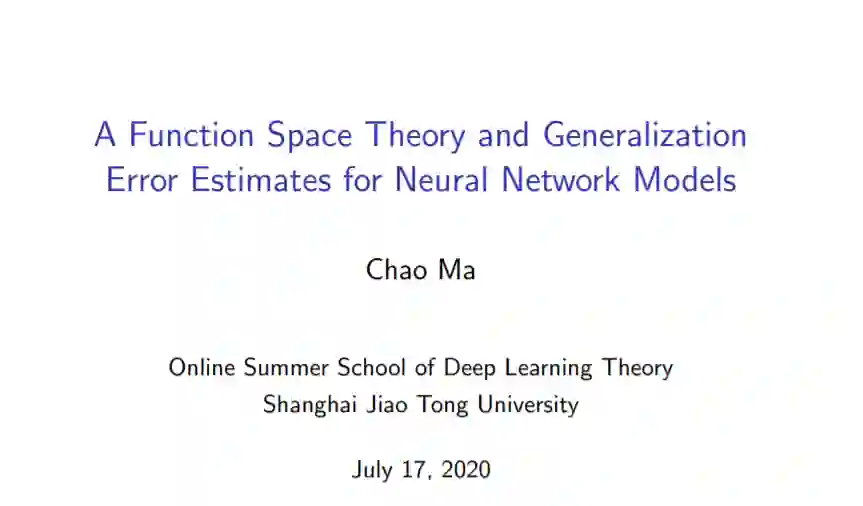 A Function Space Theory and Generalization Error Estimates for Neural Network Models

Chao Ma

Online Summer School of Deep Learning Theory
Shanghai Jiao Tong University

July 17, 2020